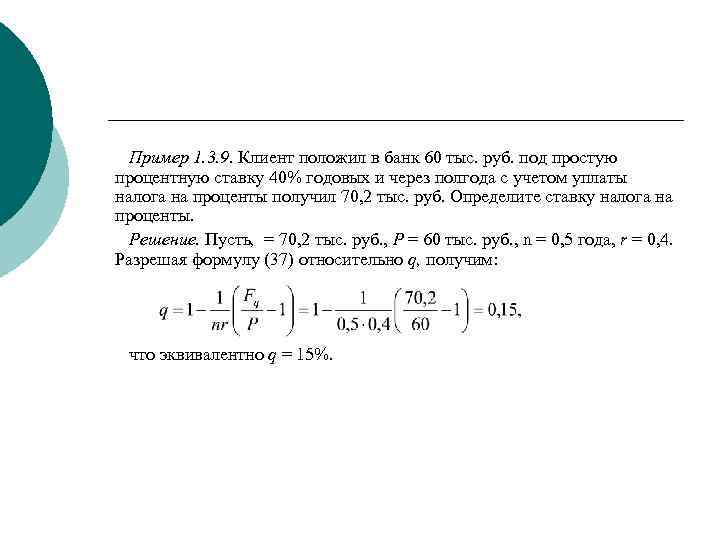 Пример 1.3.9. Клиент положил в банк 60 тыс. руб. под простую процентную ставку 40% годовых и через полгода с учетом уплаты налога на проценты получил 70,2 тыс. руб. Определите ставку налога на проценты.

Решение. Пусть, = 70,2 тыс. руб., $P$ = 60 тыс. руб., n = 0,5 года, $r$ = 0,4. Разрешая формулу (37) относительно $q$, получим:

$q = 1 - \frac{1}{nr}\left(\frac{F_q}{P} - 1\right) = 1 - \frac{1}{0,5 \cdot 0,4}\left(\frac{70,2}{60} - 1\right) = 0,15,$

что эквивалентно $q$ = 15%.